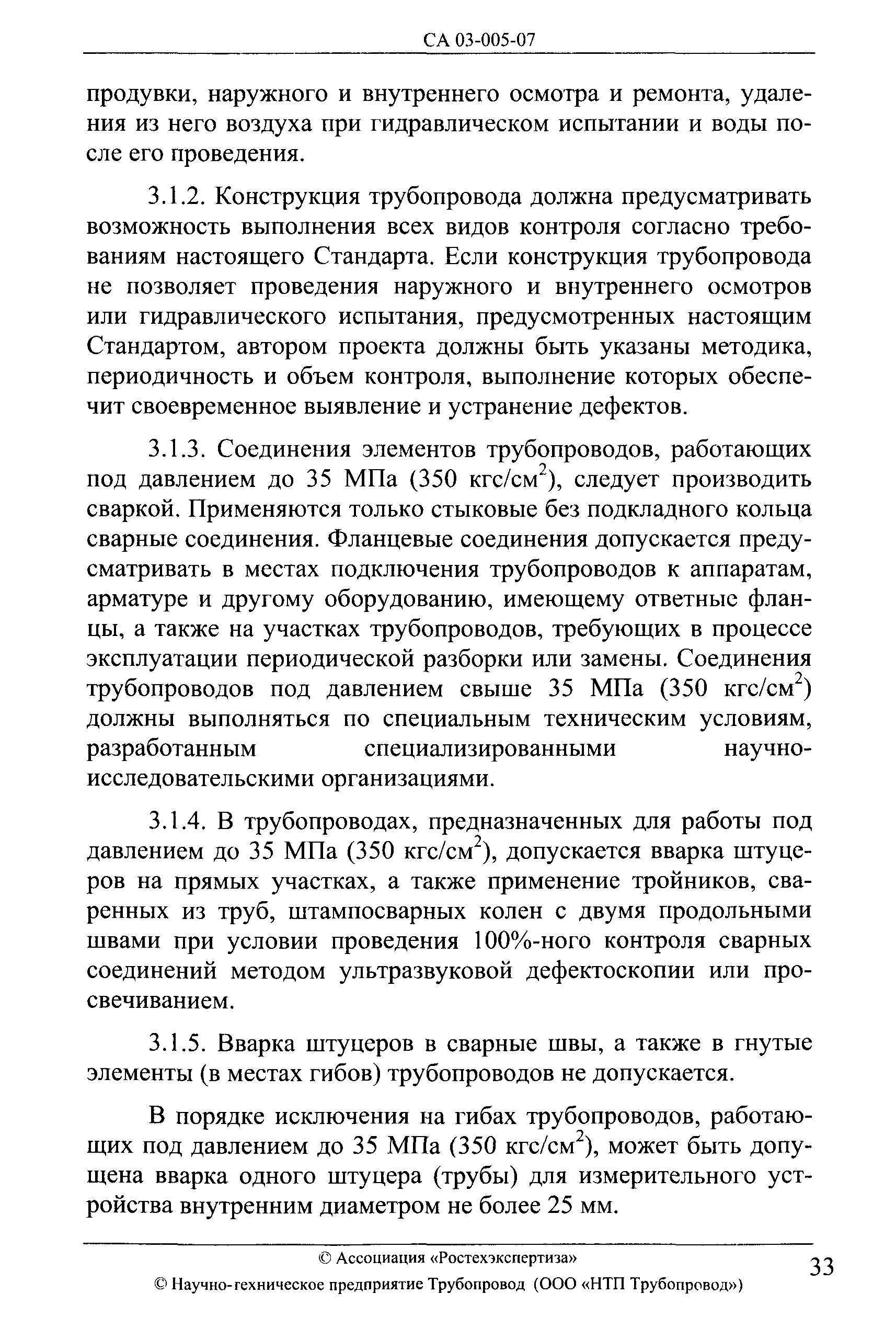 СА 03-005-07

продувки, наружного и внутреннего осмотра и ремонта, удаления из него воздуха при гидравлическом испытании и воды после его проведения.

3.1.2. Конструкция трубопровода должна предусматривать возможность выполнения всех видов контроля согласно требованиям настоящего Стандарта. Если конструкция трубопровода не позволяет проведения наружного и внутреннего осмотров или гидравлического испытания, предусмотренных настоящим Стандартом, автором проекта должны быть указаны методика, периодичность и объем контроля, выполнение которых обеспечит своевременное выявление и устранение дефектов.

3.1.3. Соединения элементов трубопроводов, работающих под давлением до 35 МПа (350 кгс/см$^2$), следует производить сваркой. Применяются только стыковые без подкладного кольца сварные соединения. Фланцевые соединения допускается предусматривать в местах подключения трубопроводов к аппаратам, арматуре и другому оборудованию, имеющему ответные фланцы, а также на участках трубопроводов, требующих в процессе эксплуатации периодической разборки или замены. Соединения трубопроводов под давлением свыше 35 МПа (350 кгс/см$^2$) должны выполняться по специальным техническим условиям, разработанным специализированными научно-исследовательскими организациями.

3.1.4. В трубопроводах, предназначенных для работы под давлением до 35 МПа (350 кгс/см$^2$), допускается вварка штуцеров на прямых участках, а также применение тройников, сваренных из труб, штампосварных колен с двумя продольными швами при условии проведения 100%-ного контроля сварных соединений методом ультразвуковой дефектоскопии или просвечиванием.

3.1.5. Вварка штуцеров в сварные швы, а также в гнутые элементы (в местах гибов) трубопроводов не допускается.

В порядке исключения на гибах трубопроводов, работающих под давлением до 35 МПа (350 кгс/см$^2$), может быть допущена вварка одного штуцера (трубы) для измерительного устройства внутренним диаметром не более 25 мм.

© Ассоциация «Ростехэкспертиза»
© Научно-техническое предприятие Трубопровод (ООО «НТП Трубопровод»)

33